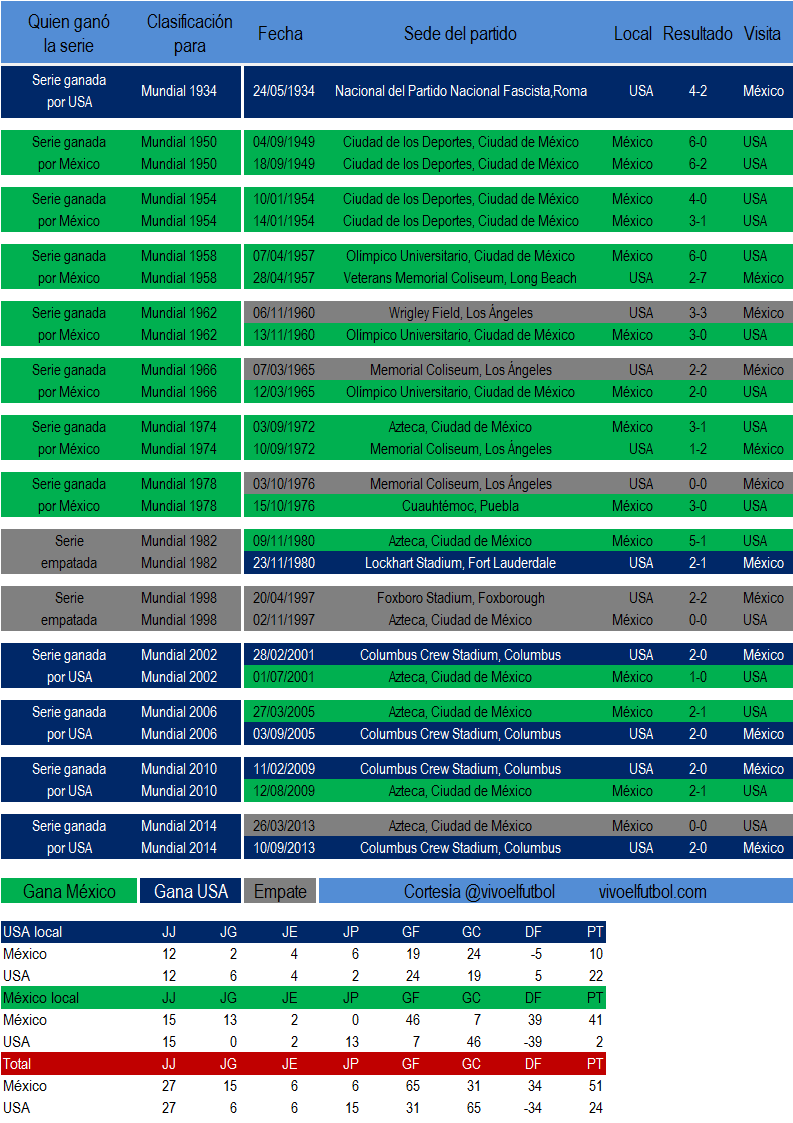 | Quien ganó la serie | Clasificación para | Fecha | Sede del partido | Local | Resultado | Visita |
|---|---|---|---|---|---|---|
| Serie ganada por USA | Mundial 1934 | 24/05/1934 | Nacional del Partido Nacional Fascista,Roma | USA | 4-2 | México |
| Serie ganada por México | Mundial 1950 | 04/09/1949 | Ciudad de los Deportes, Ciudad de México | México | 6-0 | USA |
| | Mundial 1950 | 18/09/1949 | Ciudad de los Deportes, Ciudad de México | México | 6-2 | USA |
| Serie ganada por México | Mundial 1954 | 10/01/1954 | Ciudad de los Deportes, Ciudad de México | México | 4-0 | USA |
| | Mundial 1954 | 14/01/1954 | Ciudad de los Deportes, Ciudad de México | México | 3-1 | USA |
| Serie ganada por México | Mundial 1958 | 07/04/1957 | Olímpico Universitario, Ciudad de México | México | 6-0 | USA |
| | Mundial 1958 | 28/04/1957 | Veterans Memorial Coliseum, Long Beach | USA | 2-7 | México |
| Serie ganada por México | Mundial 1962 | 06/11/1960 | Wrigley Field, Los Ángeles | USA | 3-3 | México |
| | Mundial 1962 | 13/11/1960 | Olímpico Universitario, Ciudad de México | México | 3-0 | USA |
| Serie ganada por México | Mundial 1966 | 07/03/1965 | Memorial Coliseum, Los Ángeles | USA | 2-2 | México |
| | Mundial 1966 | 12/03/1965 | Olímpico Universitario, Ciudad de México | México | 2-0 | USA |
| Serie ganada por México | Mundial 1974 | 03/09/1972 | Azteca, Ciudad de México | México | 3-1 | USA |
| | Mundial 1974 | 10/09/1972 | Memorial Coliseum, Los Ángeles | USA | 1-2 | México |
| Serie ganada por México | Mundial 1978 | 03/10/1976 | Memorial Coliseum, Los Ángeles | USA | 0-0 | México |
| | Mundial 1978 | 15/10/1976 | Cuauhtémoc, Puebla | México | 3-0 | USA |
| Serie empatada | Mundial 1982 | 09/11/1980 | Azteca, Ciudad de México | México | 5-1 | USA |
| | Mundial 1982 | 23/11/1980 | Lockhart Stadium, Fort Lauderdale | USA | 2-1 | México |
| Serie empatada | Mundial 1998 | 20/04/1997 | Foxboro Stadium, Foxborough | USA | 2-2 | México |
| | Mundial 1998 | 02/11/1997 | Azteca, Ciudad de México | México | 0-0 | USA |
| Serie ganada por USA | Mundial 2002 | 28/02/2001 | Columbus Crew Stadium, Columbus | USA | 2-0 | México |
| | Mundial 2002 | 01/07/2001 | Azteca, Ciudad de México | México | 1-0 | USA |
| Serie ganada por USA | Mundial 2006 | 27/03/2005 | Azteca, Ciudad de México | México | 2-1 | USA |
| | Mundial 2006 | 03/09/2005 | Columbus Crew Stadium, Columbus | USA | 2-0 | México |
| Serie ganada por USA | Mundial 2010 | 11/02/2009 | Columbus Crew Stadium, Columbus | USA | 2-0 | México |
| | Mundial 2010 | 12/08/2009 | Azteca, Ciudad de México | México | 2-1 | USA |
| Serie ganada por USA | Mundial 2014 | 26/03/2013 | Azteca, Ciudad de México | México | 0-0 | USA |
| | Mundial 2014 | 10/09/2013 | Columbus Crew Stadium, Columbus | USA | 2-0 | México |

Gana México Gana USA Empate Cortesia @vivoelfutbol vivoelfutbol.com

| USA local | JJ | JG | JE | JP | GF | GC | DF | PT |
|---|---|---|---|---|---|---|---|---|
| México | 12 | 2 | 4 | 6 | 19 | 24 | -5 | 10 |
| USA | 12 | 6 | 4 | 2 | 24 | 19 | 5 | 22 |
| México local | JJ | JG | JE | JP | GF | GC | DF | PT |
| México | 15 | 13 | 2 | 0 | 46 | 7 | 39 | 41 |
| USA | 15 | 0 | 2 | 13 | 7 | 46 | -39 | 2 |
| Total | JJ | JG | JE | JP | GF | GC | DF | PT |
| México | 27 | 15 | 6 | 6 | 65 | 31 | 34 | 51 |
| USA | 27 | 6 | 6 | 15 | 31 | 65 | -34 | 24 |